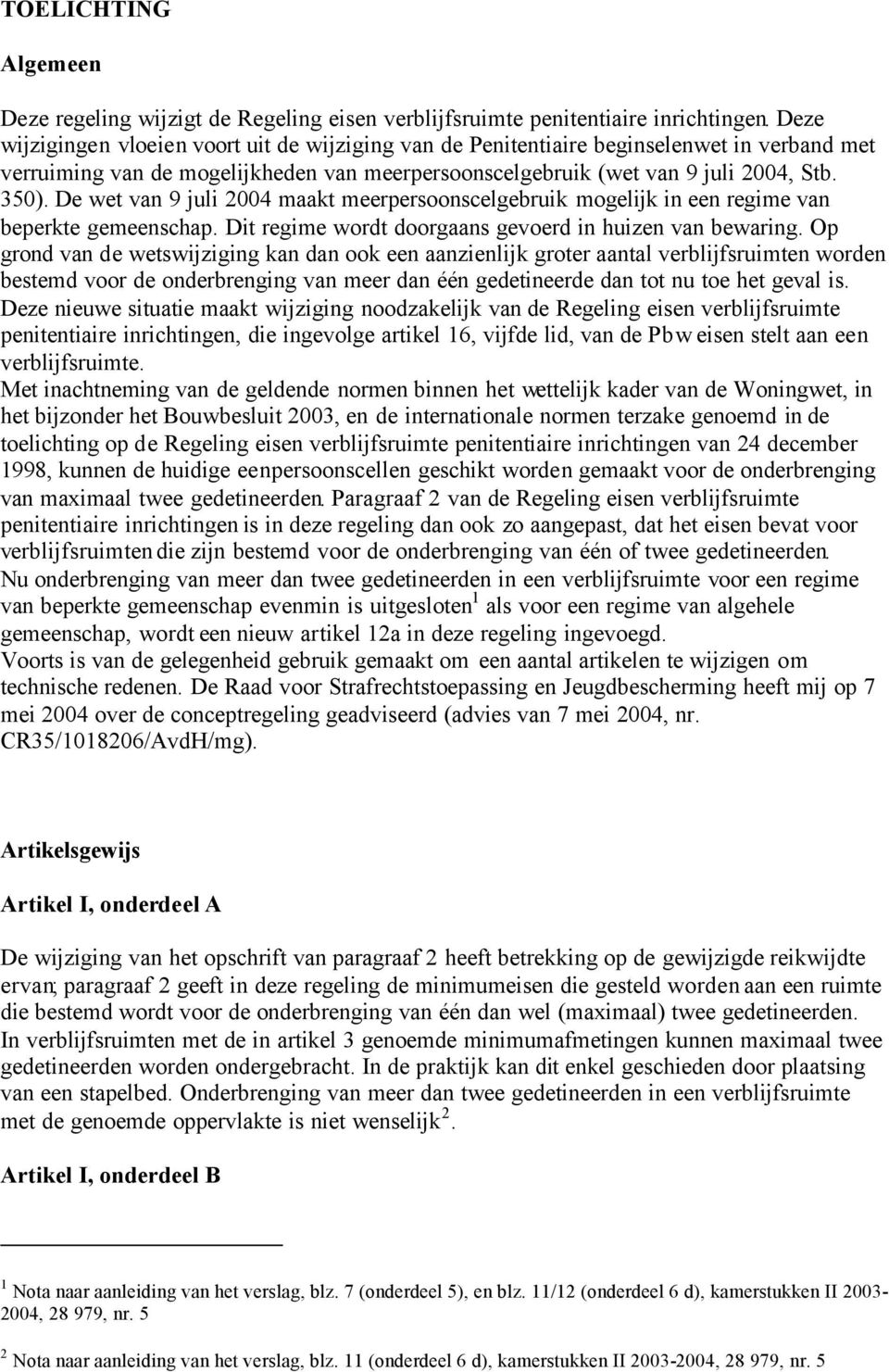 TOELICHTING

Algemeen

Deze regeling wijzigt de Regeling eisen verblijfsruimte penitentiaire inrichtingen. Deze wijzigingen vloeien voort uit de wijziging van de Penitentiaire beginselenwet in verband met verruiming van de mogelijkheden van meerpersoonscelgebruik (wet van 9 juli 2004, Stb. 350). De wet van 9 juli 2004 maakt meerpersoonscelgebruik mogelijk in een regime van beperkte gemeenschap. Dit regime wordt doorgaans gevoerd in huizen van bewaring. Op grond van de wetswijziging kan dan ook een aanzienlijk groter aantal verblijfsruimten worden bestemd voor de onderbrenging van meer dan één gedetineerde dan tot nu toe het geval is. Deze nieuwe situatie maakt wijziging noodzakelijk van de Regeling eisen verblijfsruimte penitentiaire inrichtingen, die ingevolge artikel 16, vijfde lid, van de Pbw eisen stelt aan een verblijfsruimte.
Met inachtneming van de geldende normen binnen het wettelijk kader van de Woningwet, in het bijzonder het Bouwbesluit 2003, en de internationale normen terzake genoemd in de toelichting op de Regeling eisen verblijfsruimte penitentiaire inrichtingen van 24 december 1998, kunnen de huidige eenpersoonscellen geschikt worden gemaakt voor de onderbrenging van maximaal twee gedetineerden. Paragraaf 2 van de Regeling eisen verblijfsruimte penitentiaire inrichtingen is in deze regeling dan ook zo aangepast, dat het eisen bevat voor verblijfsruimten die zijn bestemd voor de onderbrenging van één of twee gedetineerden.
Nu onderbrenging van meer dan twee gedetineerden in een verblijfsruimte voor een regime van beperkte gemeenschap evenmin is uitgesloten$^1$ als voor een regime van algehele gemeenschap, wordt een nieuw artikel 12a in deze regeling ingevoegd.
Voorts is van de gelegenheid gebruik gemaakt om een aantal artikelen te wijzigen om technische redenen. De Raad voor Strafrechtstoepassing en Jeugdbescherming heeft mij op 7 mei 2004 over de conceptregeling geadviseerd (advies van 7 mei 2004, nr. CR35/1018206/AvdH/mg).

Artikelsgewijs

Artikel I, onderdeel A

De wijziging van het opschrift van paragraaf 2 heeft betrekking op de gewijzigde reikwijdte ervan; paragraaf 2 geeft in deze regeling de minimumeisen die gesteld worden aan een ruimte die bestemd wordt voor de onderbrenging van één dan wel (maximaal) twee gedetineerden. In verblijfsruimten met de in artikel 3 genoemde minimumafmetingen kunnen maximaal twee gedetineerden worden ondergebracht. In de praktijk kan dit enkel geschieden door plaatsing van een stapelbed. Onderbrenging van meer dan twee gedetineerden in een verblijfsruimte met de genoemde oppervlakte is niet wenselijk$^2$.

Artikel I, onderdeel B

$^1$ Nota naar aanleiding van het verslag, blz. 7 (onderdeel 5), en blz. 11/12 (onderdeel 6 d), kamerstukken II 2003-2004, 28 979, nr. 5

$^2$ Nota naar aanleiding van het verslag, blz. 11 (onderdeel 6 d), kamerstukken II 2003-2004, 28 979, nr. 5